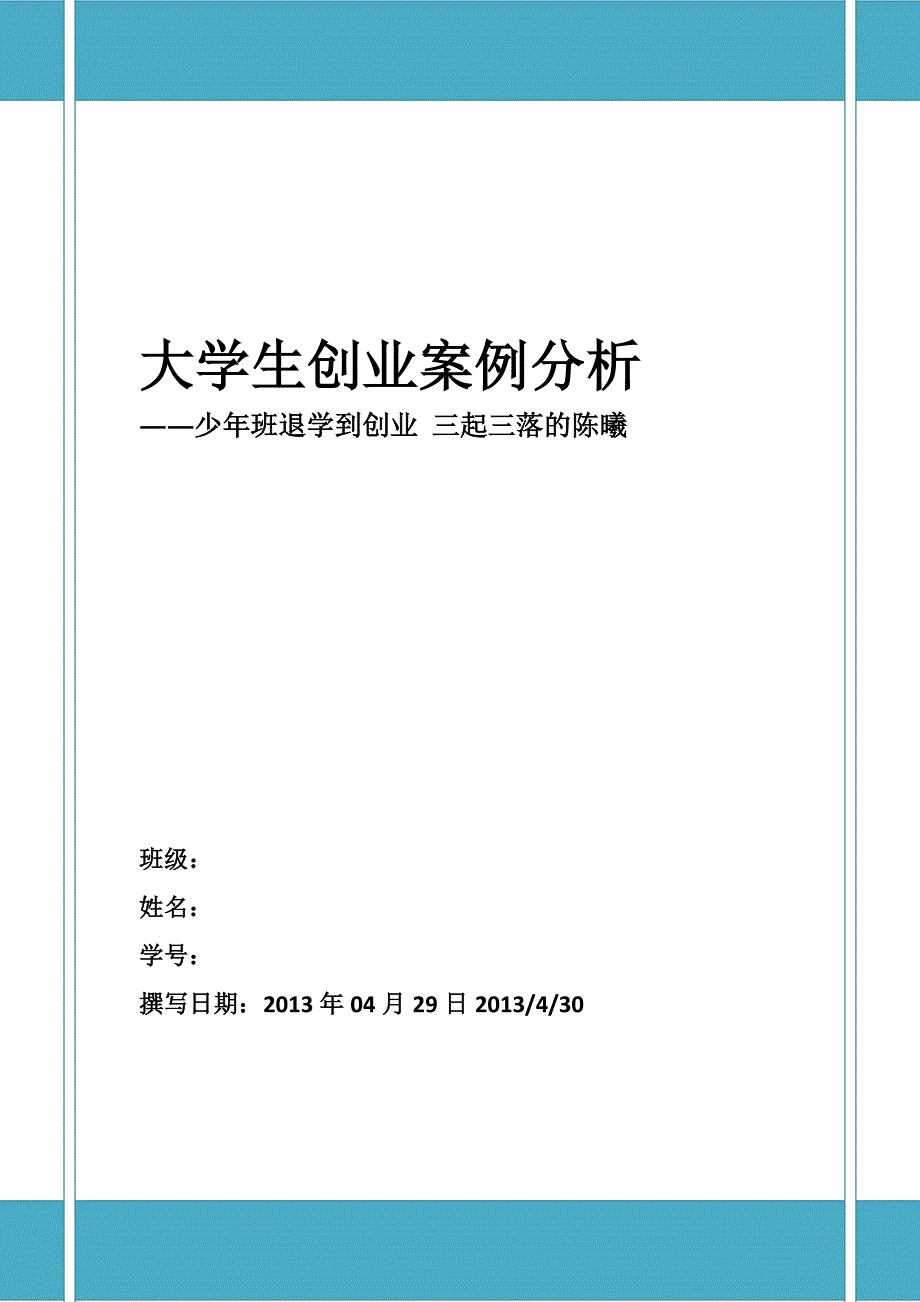 大学生创业案例分析

——少年班退学到创业 三起三落的陈曦

班级：

姓名：

学号：

撰写日期：2013 年 04 月 29 日 2013/4/30